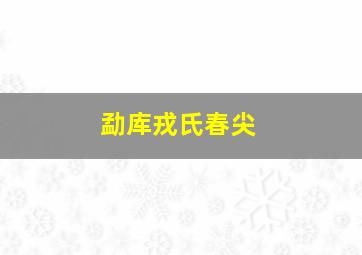 勐库戎氏春尖